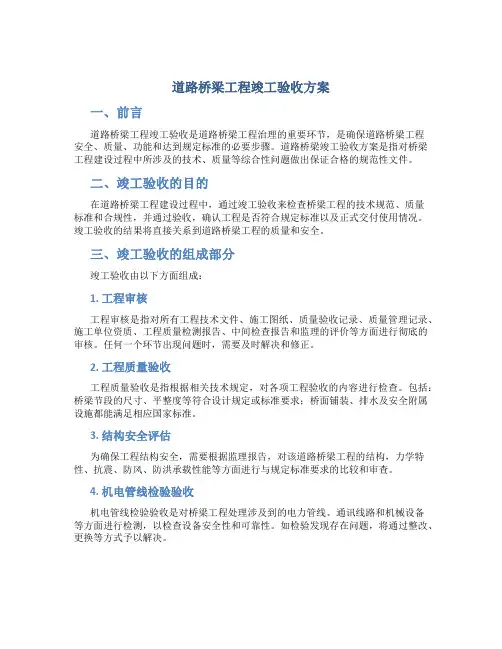 道路桥梁工程竣工验收方案

一、前言

道路桥梁工程竣工验收是道路桥梁工程治理的重要环节，是确保道路桥梁工程安全、质量、功能和达到规定标准的必要步骤。道路桥梁竣工验收方案是指对桥梁工程建设过程中所涉及的技术、质量等综合性问题做出保证合格的规范性文件。

二、竣工验收的目的

在道路桥梁工程建设过程中，通过竣工验收来检查桥梁工程的技术规范、质量标准和合规性，并通过验收，确认工程是否符合规定标准以及正式交付使用情况。竣工验收的结果将直接关系到道路桥梁工程的质量和安全。

三、竣工验收的组成部分

竣工验收由以下方面组成：

1. 工程审核

工程审核是指对所有工程技术文件、施工图纸、质量验收记录、质量管理记录、施工单位资质、工程质量检测报告、中间检查报告和监理的评价等方面进行彻底的审核。任何一个环节出现问题时，需要及时解决和修正。

2. 工程质量验收

工程质量验收是指根据相关技术规定，对各项工程验收的内容进行检查。包括：桥梁节段的尺寸、平整度等符合设计规定或标准要求；桥面铺装、排水及安全附属设施都能满足相应国家标准。

3. 结构安全评估

为确保工程结构安全，需要根据监理报告，对该道路桥梁工程的结构、力学特性、抗震、防风、防洪承载性能等方面进行与规定标准要求的比较和审查。

4. 机电管线检验验收

机电管线检验验收是对桥梁工程处理涉及到的电力管线、通讯线路和机械设备等方面进行检测，以检查设备安全性和可靠性。如检验发现存在问题，将通过整改、更换等方式予以解决。